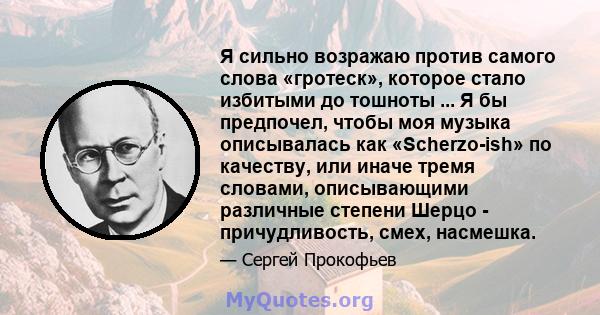 Я сильно возражаю против самого слова «гротеск», которое стало избитыми до тошноты ... Я бы предпочел, чтобы моя музыка описывалась как «Scherzo-ish» по качеству, или иначе тремя словами, описывающими различные степени Шерцо - причудливость, смех, насмешка.

— Сергей Прокофьев

MyQuotes.org